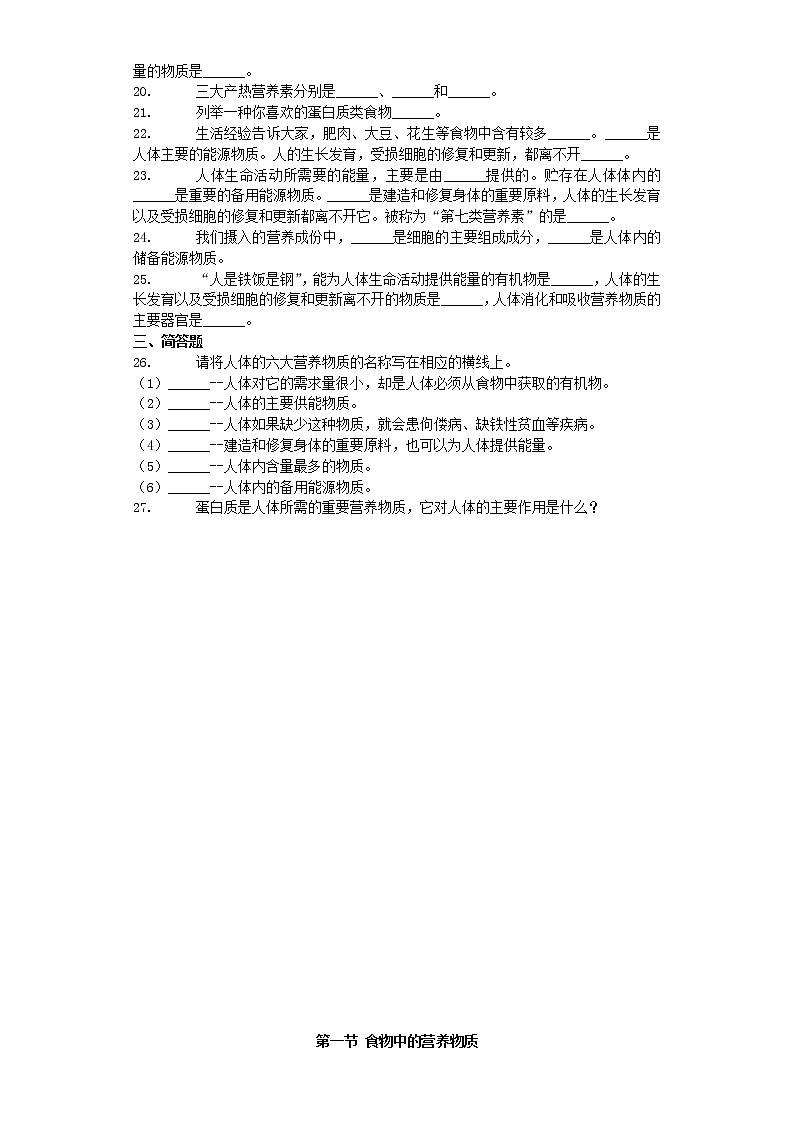 量的物质是______。

20. 三大产热营养素分别是______、______和______。

21. 列举一种你喜欢的蛋白质类食物______。

22. 生活经验告诉大家，肥肉、大豆、花生等食物中含有较多______。______是人体主要的能源物质。人的生长发育，受损细胞的修复和更新，都离不开______。

23. 人体生命活动所需要的能量，主要是由______提供的。贮存在人体体内的______是重要的备用能源物质。______是建造和修复身体的重要原料，人体的生长发育以及受损细胞的修复和更新都离不开它。被称为“第七类营养素”的是______。

24. 我们摄入的营养成份中，______是细胞的主要组成成分，______是人体内的储备能源物质。

25. “人是铁饭是钢”，能为人体生命活动提供能量的有机物是______，人体的生长发育以及受损细胞的修复和更新离不开的物质是______，人体消化和吸收营养物质的主要器官是______。

三、简答题

26. 请将人体的六大营养物质的名称写在相应的横线上。
（1）______--人体对它的需求量很小，却是人体必须从食物中获取的有机物。
（2）______--人体的主要供能物质。
（3）______--人体如果缺少这种物质，就会患佝偻病、缺铁性贫血等疾病。
（4）______--建造和修复身体的重要原料，也可以为人体提供能量。
（5）______--人体内含量最多的物质。
（6）______--人体内的备用能源物质。

27. 蛋白质是人体所需的重要营养物质，它对人体的主要作用是什么？

第一节 食物中的营养物质